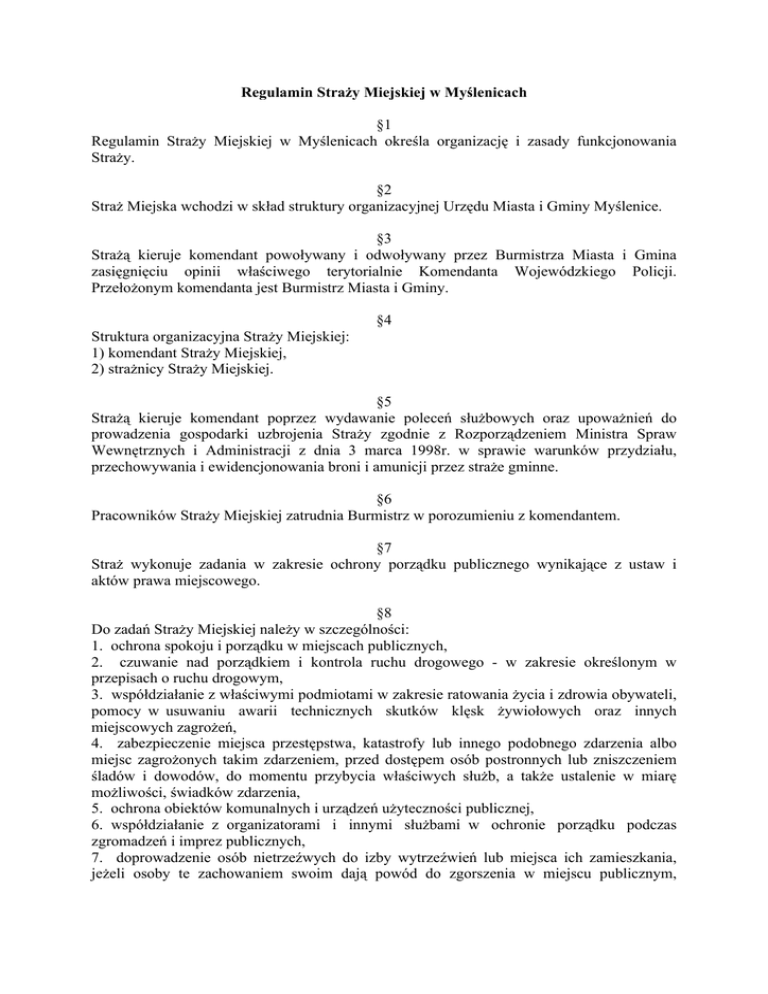 Regulamin Straży Miejskiej w Myślenicach

§1
Regulamin Straży Miejskiej w Myślenicach określa organizację i zasady funkcjonowania Straży.

§2
Straż Miejska wchodzi w skład struktury organizacyjnej Urzędu Miasta i Gminy Myślenice.

§3
Strażą kieruje komendant powoływany i odwoływany przez Burmistrza Miasta i Gmina zasięgnięciu opinii właściwego terytorialnie Komendanta Wojewódzkiego Policji. Przełożonym komendanta jest Burmistrz Miasta i Gminy.

§4
Struktura organizacyjna Straży Miejskiej:
1) komendant Straży Miejskiej,
2) strażnicy Straży Miejskiej.

§5
Strażą kieruje komendant poprzez wydawanie poleceń służbowych oraz upoważnień do prowadzenia gospodarki uzbrojenia Straży zgodnie z Rozporządzeniem Ministra Spraw Wewnętrznych i Administracji z dnia 3 marca 1998r. w sprawie warunków przydziału, przechowywania i ewidencjonowania broni i amunicji przez straże gminne.

§6
Pracowników Straży Miejskiej zatrudnia Burmistrz w porozumieniu z komendantem.

§7
Straż wykonuje zadania w zakresie ochrony porządku publicznego wynikające z ustaw i aktów prawa miejscowego.

§8
Do zadań Straży Miejskiej należy w szczególności:
1. ochrona spokoju i porządku w miejscach publicznych,
2. czuwanie nad porządkiem i kontrola ruchu drogowego - w zakresie określonym w przepisach o ruchu drogowym,
3. współdziałanie z właściwymi podmiotami w zakresie ratowania życia i zdrowia obywateli, pomocy w usuwaniu awarii technicznych skutków klęsk żywiołowych oraz innych miejscowych zagrożeń,
4. zabezpieczenie miejsca przestępstwa, katastrofy lub innego podobnego zdarzenia albo miejsc zagrożonych takim zdarzeniem, przed dostępem osób postronnych lub zniszczeniem śladów i dowodów, do momentu przybycia właściwych służb, a także ustalenie w miarę możliwości, świadków zdarzenia,
5. ochrona obiektów komunalnych i urządzeń użyteczności publicznej,
6. współdziałanie z organizatorami i innymi służbami w ochronie porządku podczas zgromadzeń i imprez publicznych,
7. doprowadzenie osób nietrzeźwych do izby wytrzeźwień lub miejsca ich zamieszkania, jeżeli osoby te zachowaniem swoim dają powód do zgorszenia w miejscu publicznym,